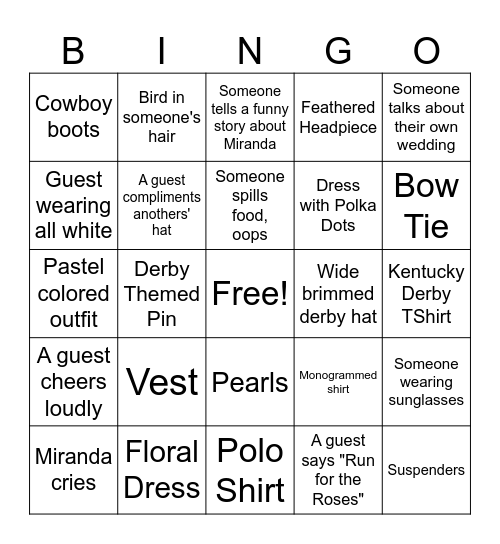 | B | I | N | G | O |
|---|---|---|---|---|
| Cowboy boots | Bird in someone's hair | Someone tells a funny story about Miranda | Feathered Headpiece | Someone talks about their own wedding |
| Guest wearing all white | A guest compliments anothers' hat | Someone spills food, oops | Dress with Polka Dots | Bow Tie |
| Pastel colored outfit | Derby Themed Pin | Free! | Wide brimmed derby hat | Kentucky Derby TShirt |
| A guest cheers loudly | Vest | Pearls | Monogrammed shirt | Someone wearing sunglasses |
| Miranda cries | Floral Dress | Polo Shirt | A guest says "Run for the Roses" | Suspenders |